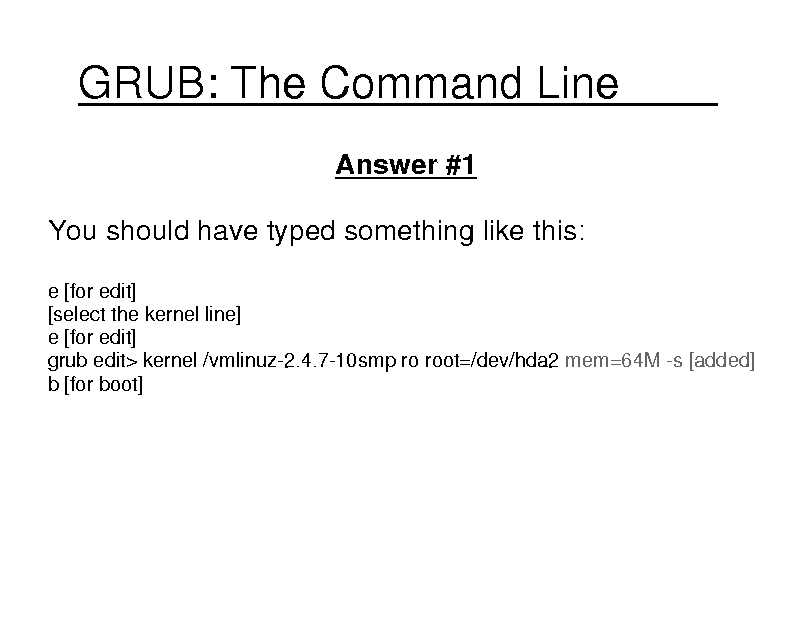 GRUB: The Command Line

Answer #1

You should have typed something like this:

e [for edit]
[select the kernel line]
e [for edit]
grub edit> kernel /vmlinuz-2.4.7-10smp ro root=/dev/hda2 mem=64M -s [added]
b [for boot]